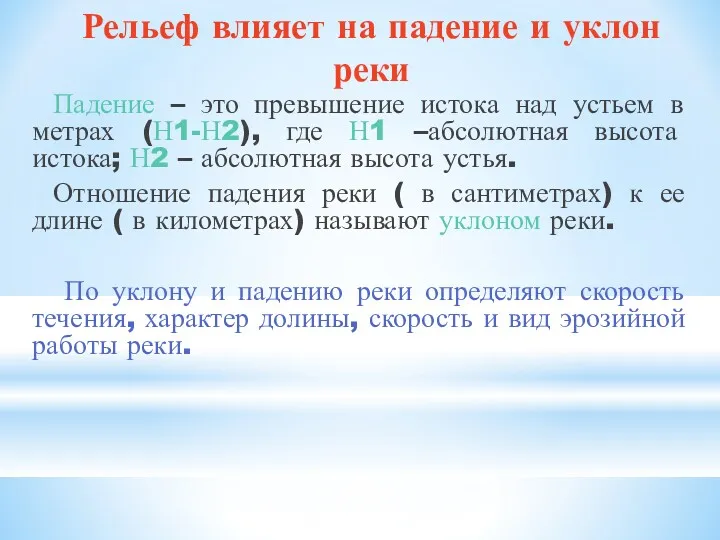 Рельеф влияет на падение и уклон реки

Падение – это превышение истока над устьем в метрах (Н1-Н2), где Н1 –абсолютная высота истока; Н2 – абсолютная высота устья.

Отношение падения реки ( в сантиметрах) к ее длине ( в километрах) называют уклоном реки.

По уклону и падению реки определяют скорость течения, характер долины, скорость и вид эрозийной работы реки.